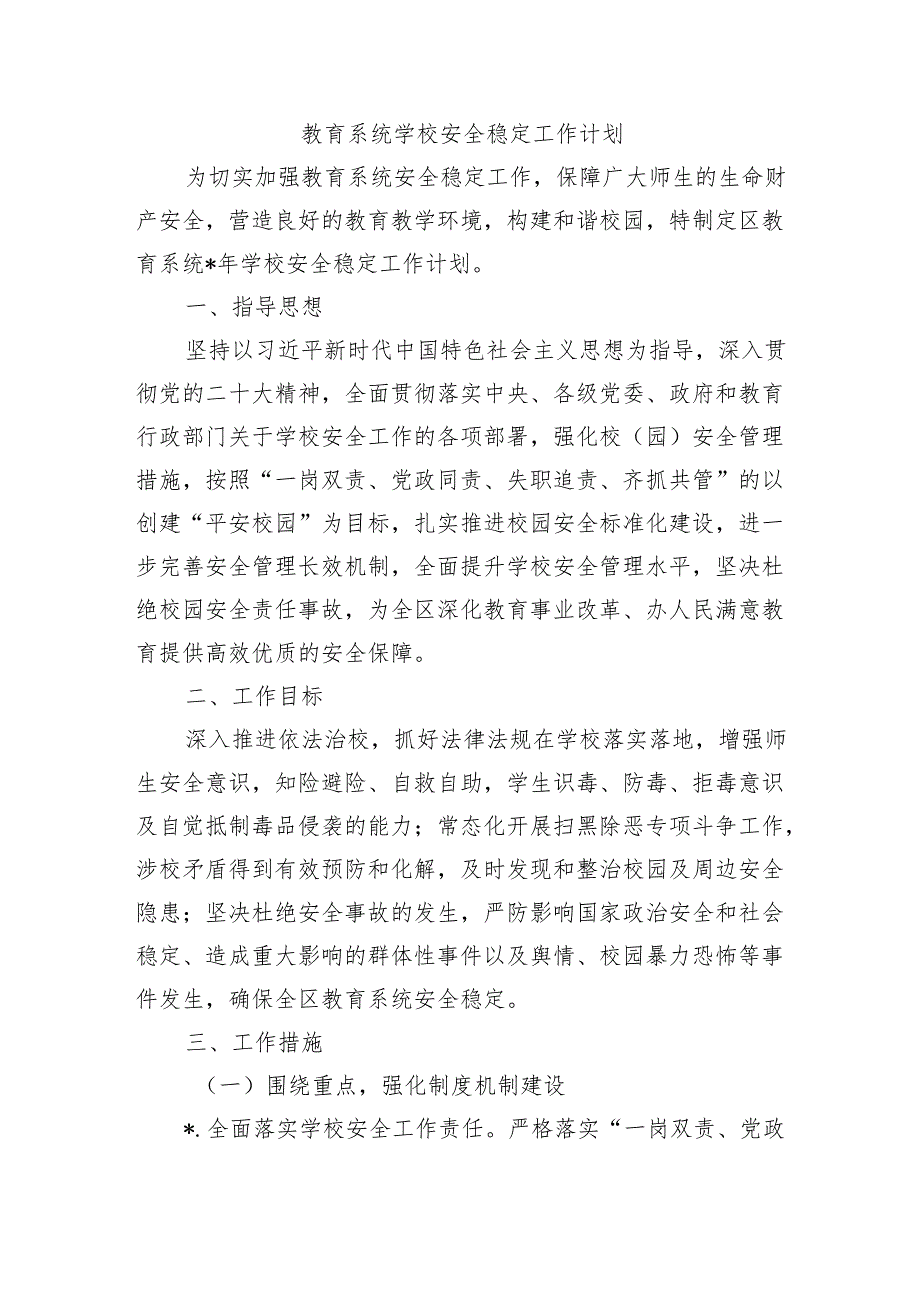 教育系统学校安全稳定工作计划

为切实加强教育系统安全稳定工作，保障广大师生的生命财产安全，营造良好的教育教学环境，构建和谐校园，特制定区教育系统*年学校安全稳定工作计划。

一、指导思想

坚持以习近平新时代中国特色社会主义思想为指导，深入贯彻党的二十大精神，全面贯彻落实中央、各级党委、政府和教育行政部门关于学校安全工作的各项部署，强化校（园）安全管理措施，按照“一岗双责、党政同责、失职追责、齐抓共管”的以创建“平安校园”为目标，扎实推进校园安全标准化建设，进一步完善安全管理长效机制，全面提升学校安全管理水平，坚决杜绝校园安全责任事故，为全区深化教育事业改革、办人民满意教育提供高效优质的安全保障。

二、工作目标

深入推进依法治校，抓好法律法规在学校落实落地，增强师生安全意识，知险避险、自救自助，学生识毒、防毒、拒毒意识及自觉抵制毒品侵袭的能力；常态化开展扫黑除恶专项斗争工作，涉校矛盾得到有效预防和化解，及时发现和整治校园及周边安全隐患；坚决杜绝安全事故的发生，严防影响国家政治安全和社会稳定、造成重大影响的群体性事件以及舆情、校园暴力恐怖等事件发生，确保全区教育系统安全稳定。

三、工作措施

（一）围绕重点，强化制度机制建设

*.全面落实学校安全工作责任。严格落实“一岗双责、党政